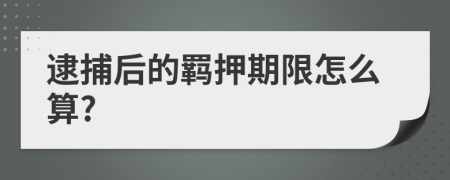 逮捕后的羁押期限怎么算?